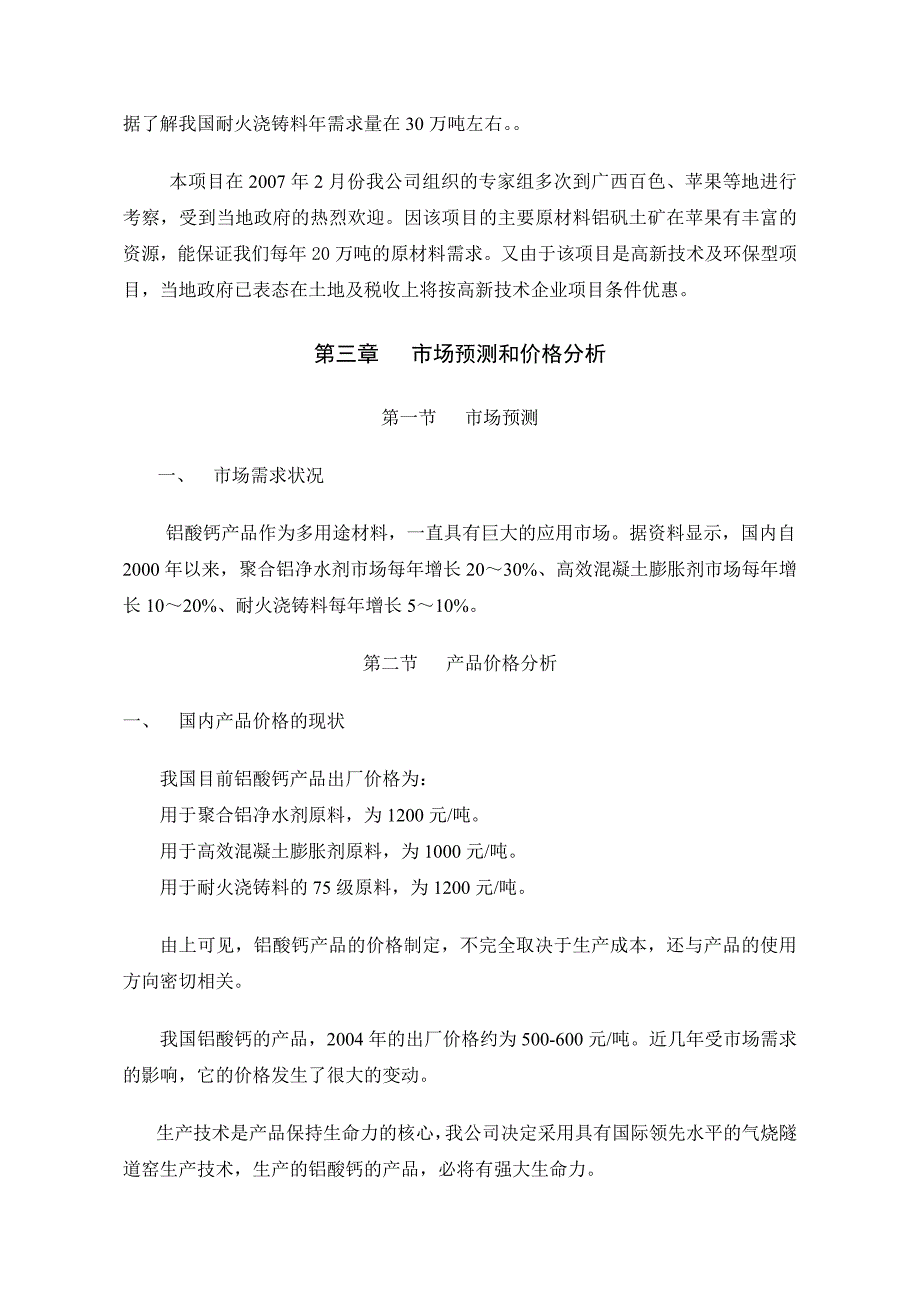 据了解我国耐火浇铸料年需求量在 30 万吨左右。。

本项目在 2007 年 2 月份我公司组织的专家组多次到广西百色、苹果等地进行考察，受到当地政府的热烈欢迎。因该项目的主要原材料铝矾土矿在苹果有丰富的资源，能保证我们每年 20 万吨的原材料需求。又由于该项目是高新技术及环保型项目，当地政府已表态在土地及税收上将按高新技术企业项目条件优惠。

第三章　市场预测和价格分析

第一节　市场预测

一、　市场需求状况

铝酸钙产品作为多用途材料，一直具有巨大的应用市场。据资料显示，国内自 2000 年以来，聚合铝净水剂市场每年增长 20～30%、高效混凝土膨胀剂市场每年增长 10～20%、耐火浇铸料每年增长 5～10%。

第二节　产品价格分析

一、　国内产品价格的现状

我国目前铝酸钙产品出厂价格为：
用于聚合铝净水剂原料，为 1200 元/吨。
用于高效混凝土膨胀剂原料，为 1000 元/吨。
用于耐火浇铸料的 75 级原料，为 1200 元/吨。

由上可见，铝酸钙产品的价格制定，不完全取决于生产成本，还与产品的使用方向密切相关。

我国铝酸钙的产品，2004 年的出厂价格约为 500-600 元/吨。近几年受市场需求的影响，它的价格发生了很大的变动。

生产技术是产品保持生命力的核心，我公司决定采用具有国际领先水平的气烧隧道窑生产技术，生产的铝酸钙的产品，必将有强大生命力。